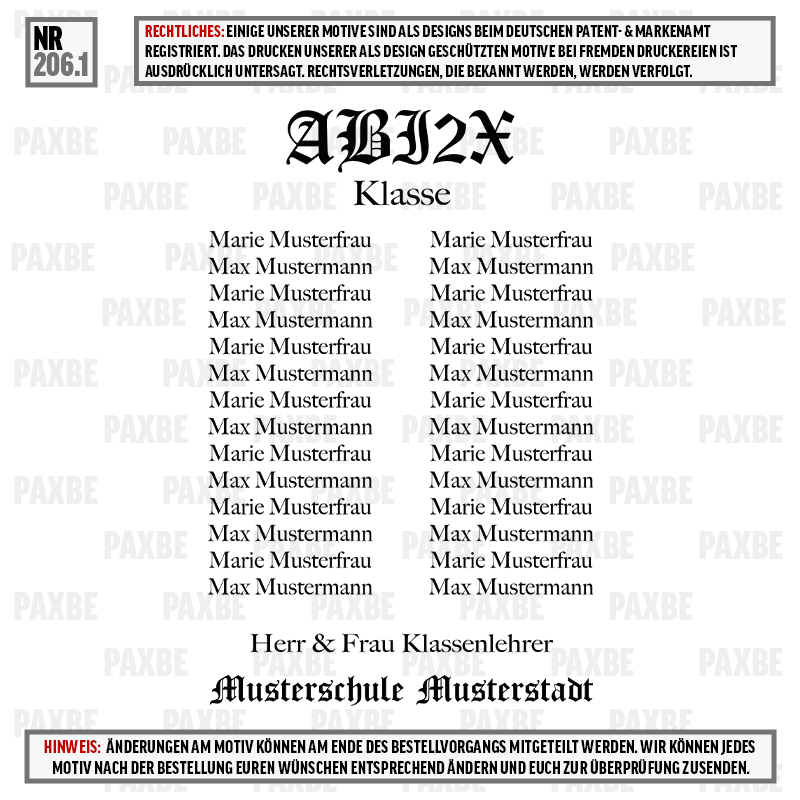 NR 206.1

RECHTLICHES: EINIGE UNSERER MOTIVE SIND ALS DESIGNS BEIM DEUTSCHEN PATENT- & MARKENAMT REGISTRIERT. DAS DRUCKEN UNSERER ALS DESIGN GESCHÜTZTEN MOTIVE BEI FREMDEN DRUCKEREIEN IST AUSDRÜCKLICH UNTERSAGT. RECHTSVERLETZUNGEN, DIE BEKANNT WERDEN, WERDEN VERFOLGT.

ABI2X
Klasse

Marie Musterfrau
Max Mustermann
Marie Musterfrau
Max Mustermann
Marie Musterfrau
Max Mustermann
Marie Musterfrau
Max Mustermann
Marie Musterfrau
Max Mustermann
Marie Musterfrau
Max Mustermann
Marie Musterfrau
Max Mustermann

Marie Musterfrau
Max Mustermann
Marie Musterfrau
Max Mustermann
Marie Musterfrau
Max Mustermann
Marie Musterfrau
Max Mustermann
Marie Musterfrau
Max Mustermann
Marie Musterfrau
Max Mustermann
Marie Musterfrau
Max Mustermann

Herr & Frau Klassenlehrer
Musterschule Musterstadt

HINWEIS: ÄNDERUNGEN AM MOTIV KÖNNEN AM ENDE DES BESTELLVORGANGS MITGETEILT WERDEN. WIR KÖNNEN JEDES MOTIV NACH DER BESTELLUNG EUREN WÜNSCHEN ENTSPRECHEND ÄNDERN UND EUCH ZUR ÜBERPRÜFUNG ZUSENDEN.

PAXBE